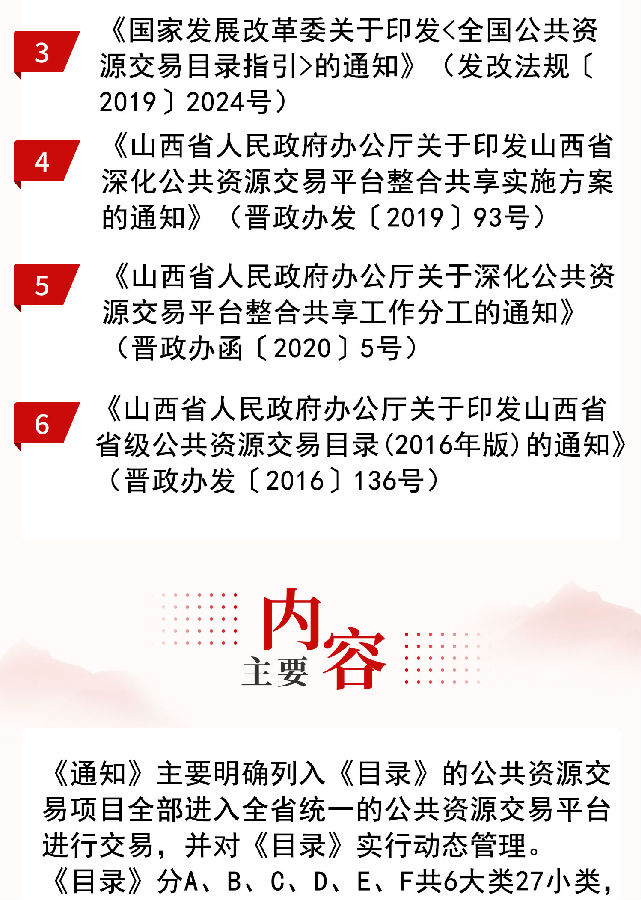 3

《国家发展改革委关于印发<全国公共资源交易目录指引>的通知》（发改法规〔2019〕2024号）

4

《山西省人民政府办公厅关于印发山西省深化公共资源交易平台整合共享实施方案的通知》（晋政办发〔2019〕93号）

5

《山西省人民政府办公厅关于深化公共资源交易平台整合共享工作分工的通知》（晋政办函〔2020〕5号）

6

《山西省人民政府办公厅关于印发山西省省级公共资源交易目录(2016年版)的通知》（晋政办发〔2016〕136号）

主要内容

《通知》主要明确列入《目录》的公共资源交易项目全部进入全省统一的公共资源交易平台进行交易，并对《目录》实行动态管理。

《目录》分A、B、C、D、E、F共6大类27小类，